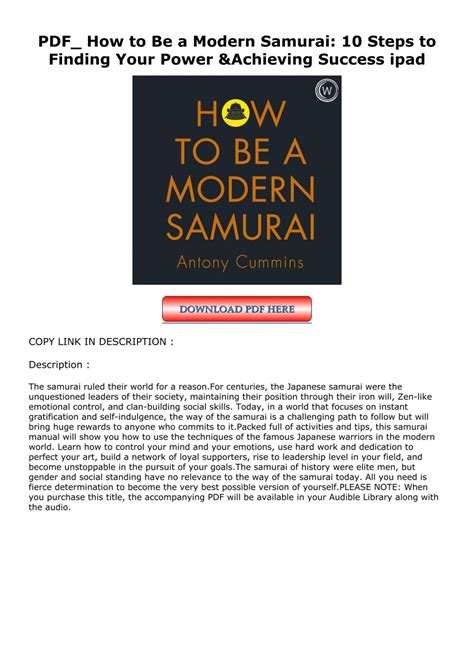 PDF_ How to Be a Modern Samurai: 10 Steps to Finding Your Power &Achieving Success ipad

W

HOW TO BE A MODERN SAMURAI

Antony Cummins

DOWNLOAD PDF HERE

COPY LINK IN DESCRIPTION :

Description :

The samurai ruled their world for a reason.For centuries, the Japanese samurai were the unquestioned leaders of their society, maintaining their position through their iron will, Zen-like emotional control, and clan-building social skills. Today, in a world that focuses on instant gratification and self-indulgence, the way of the samurai is a challenging path to follow but will bring huge rewards to anyone who commits to it.Packed full of activities and tips, this samurai manual will show you how to use the techniques of the famous Japanese warriors in the modern world. Learn how to control your mind and your emotions, use hard work and dedication to perfect your art, build a network of loyal supporters, rise to leadership level in your field, and become unstoppable in the pursuit of your goals.The samurai of history were elite men, but gender and social standing have no relevance to the way of the samurai today. All you need is fierce determination to become the very best possible version of yourself.PLEASE NOTE: When you purchase this title, the accompanying PDF will be available in your Audible Library along with the audio.